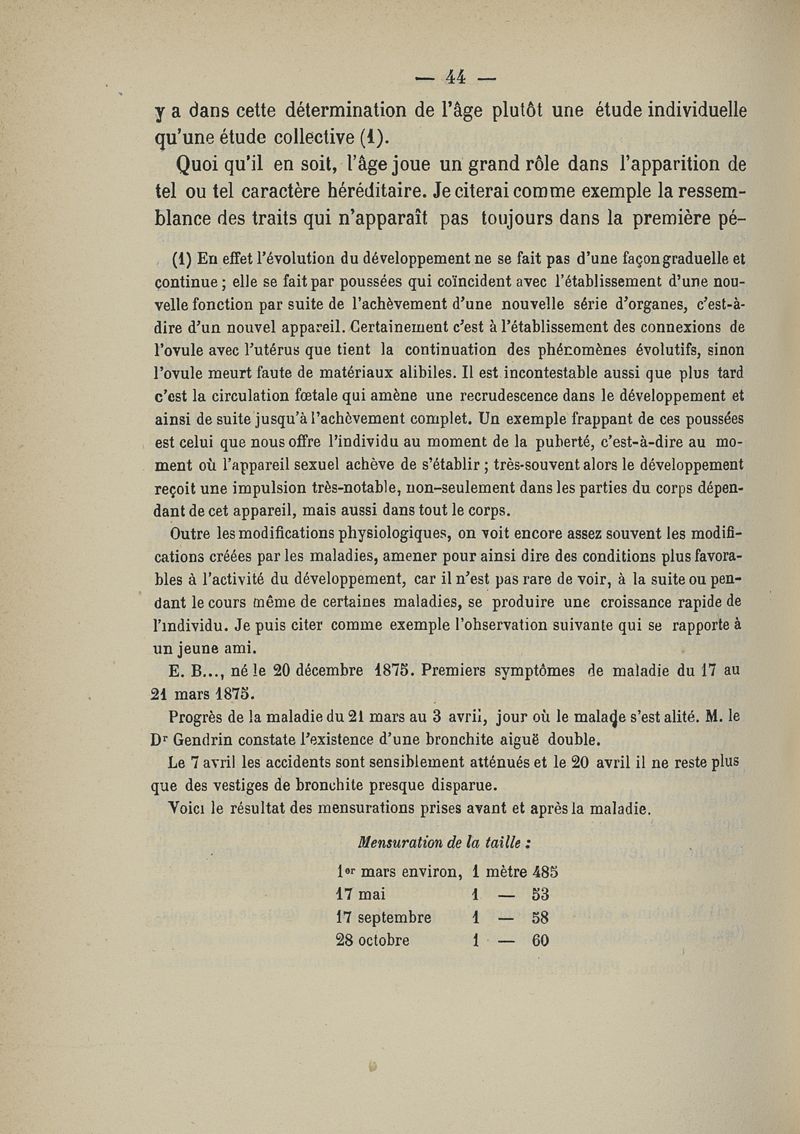 — 44 —

y a dans cette détermination de l'âge plutôt une étude individuelle qu'une étude collective (1).

Quoi qu'il en soit, l'âge joue un grand rôle dans l'apparition de tel ou tel caractère héréditaire. Je citerai comme exemple la ressemblance des traits qui n'apparaît pas toujours dans la première pé-

(1) En effet l'évolution du développement ne se fait pas d'une façon graduelle et continue ; elle se fait par poussées qui coïncident avec l'établissement d'une nouvelle fonction par suite de l'achèvement d'une nouvelle série d'organes, c'est-à-dire d'un nouvel appareil. Certainement c'est à l'établissement des connexions de l'ovule avec l'utérus que tient la continuation des phénomènes évolutifs, sinon l'ovule meurt faute de matériaux alibiles. Il est incontestable aussi que plus tard c'est la circulation fœtale qui amène une recrudescence dans le développement et ainsi de suite jusqu'à l'achèvement complet. Un exemple frappant de ces poussées est celui que nous offre l'individu au moment de la puberté, c'est-à-dire au moment où l'appareil sexuel achève de s'établir ; très-souvent alors le développement reçoit une impulsion très-notable, non-seulement dans les parties du corps dépendant de cet appareil, mais aussi dans tout le corps.

Outre les modifications physiologiques, on voit encore assez souvent les modifications créées par les maladies, amener pour ainsi dire des conditions plus favorables à l'activité du développement, car il n'est pas rare de voir, à la suite ou pendant le cours même de certaines maladies, se produire une croissance rapide de l'individu. Je puis citer comme exemple l'observation suivante qui se rapporte à un jeune ami.

E. B..., né le 20 décembre 1875. Premiers symptômes de maladie du 17 au 21 mars 1875.

Progrès de la maladie du 21 mars au 3 avril, jour où le malade s'est alité. M. le Dr Gendrin constate l'existence d'une bronchite aiguë double.

Le 7 avril les accidents sont sensiblement atténués et le 20 avril il ne reste plus que des vestiges de bronchite presque disparue.

Voici le résultat des mensurations prises avant et après la maladie.

Mensuration de la taille :

1er mars environ, 1 mètre 485
17 mai 1 — 53
17 septembre 1 — 58
28 octobre 1 — 60